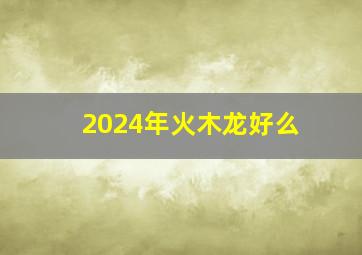 2024年火木龙好么